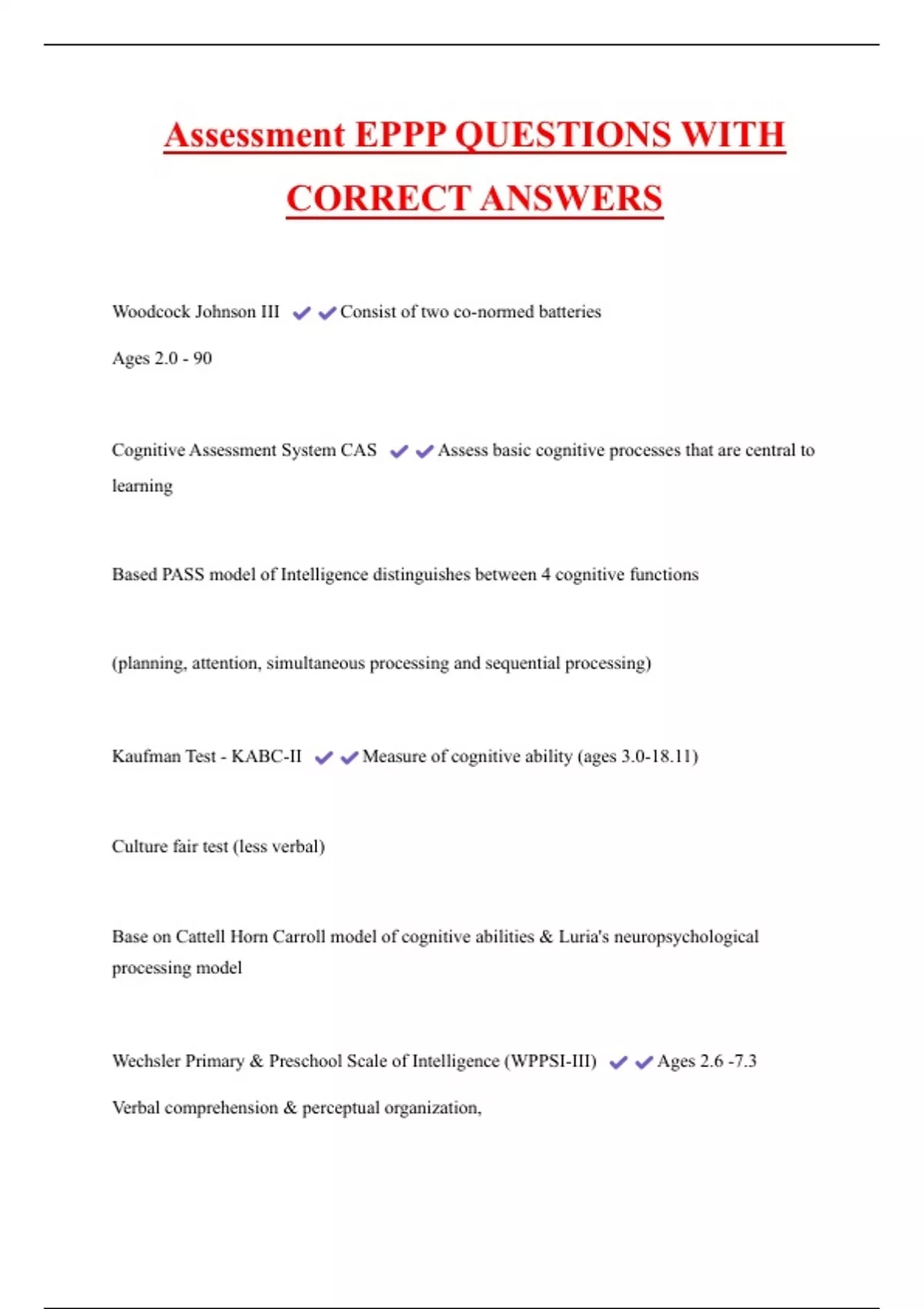 Assessment EPPP QUESTIONS WITH CORRECT ANSWERS

Woodcock Johnson III ✔✔Consist of two co-normed batteries

Ages 2.0 - 90

Cognitive Assessment System CAS ✔✔Assess basic cognitive processes that are central to learning

Based PASS model of Intelligence distinguishes between 4 cognitive functions

(planning, attention, simultaneous processing and sequential processing)

Kaufman Test - KABC-II ✔✔Measure of cognitive ability (ages 3.0-18.11)

Culture fair test (less verbal)

Base on Cattell Horn Carroll model of cognitive abilities & Luria's neuropsychological processing model

Wechsler Primary & Preschool Scale of Intelligence (WPPSI-III) ✔✔Ages 2.6 -7.3

Verbal comprehension & perceptual organization,